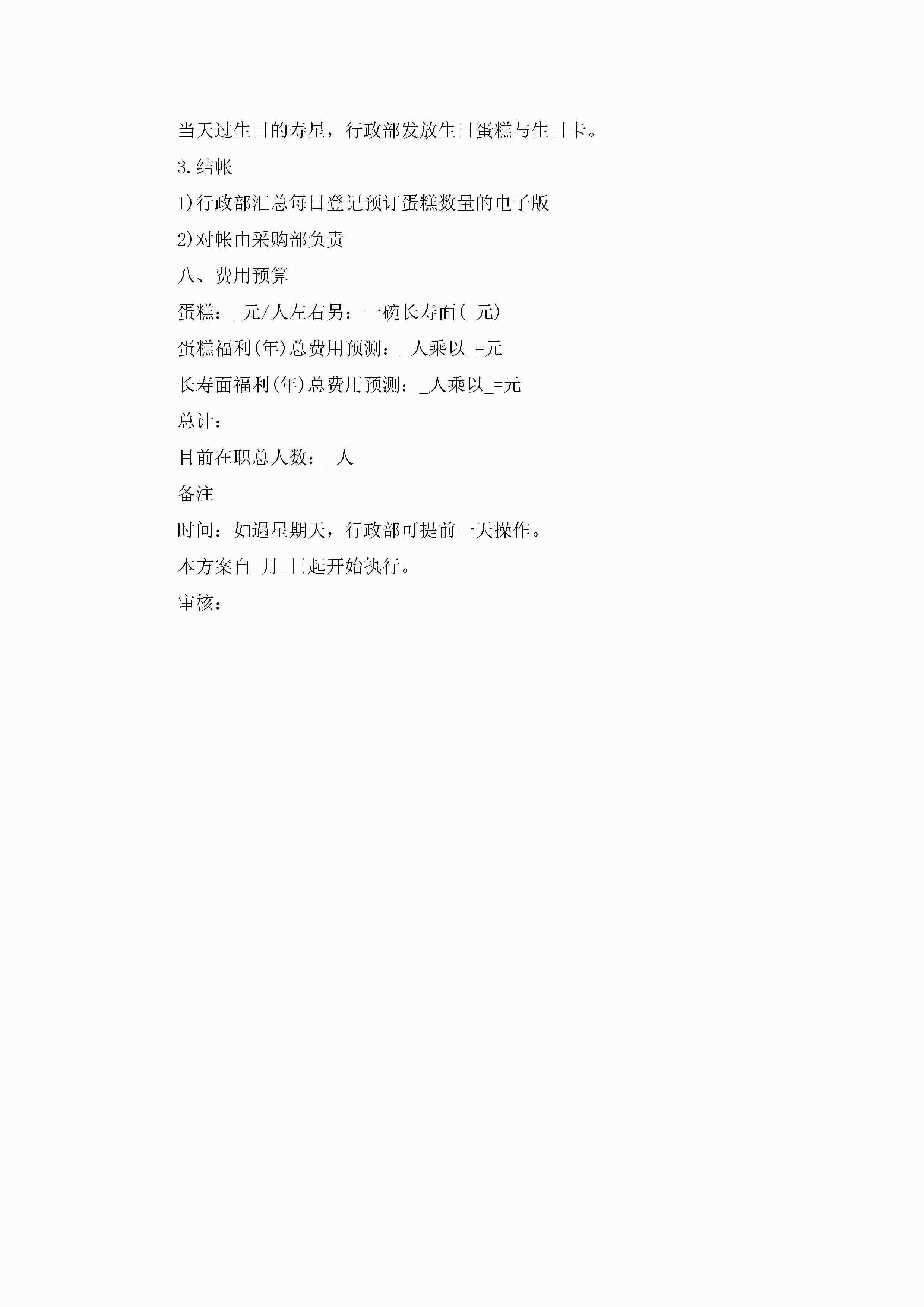 当天过生日的寿星，行政部发放生日蛋糕与生日卡。

3.结帐

1)行政部汇总每日登记预订蛋糕数量的电子版

2)对帐由采购部负责

八、费用预算

蛋糕：_元/人左右另：一碗长寿面(_元)

蛋糕福利(年)总费用预测：_人乘以_=元

长寿面福利(年)总费用预测：_人乘以_=元

总计：

目前在职总人数：_人

备注

时间：如遇星期天，行政部可提前一天操作。

本方案自_月_日起开始执行。

审核：